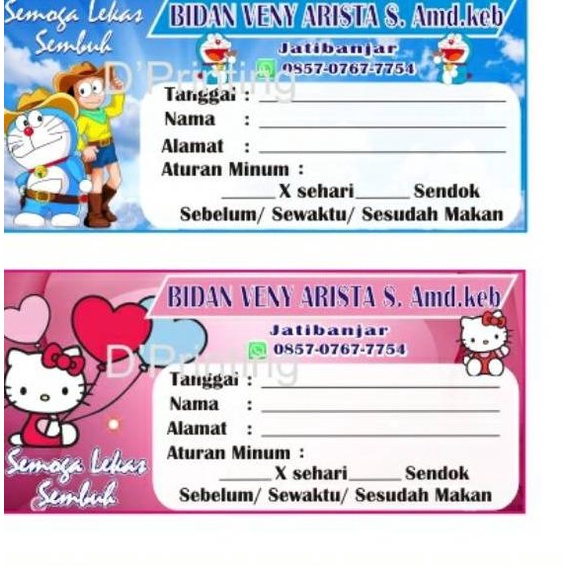 Semoga Lekas Sembuh

BIDAN VENY ARISTA S. Amd.keb

Jatibanjar
0857-0767-7754

Tanggal : ____
Nama : ____
Alamat : ____
Aturan Minum :
____ X sehari ____ Sendok
Sebelum/ Sewaktu/ Sesudah Makan

BIDAN VENY ARISTA S. Amd.keb

Jatibanjar
0857-0767-7754

Tanggal : ____
Nama : ____
Alamat : ____
Aturan Minum :
____ X sehari ____ Sendok
Sebelum/ Sewaktu/ Sesudah Makan

Semoga Lekas Sembuh

D'Printing